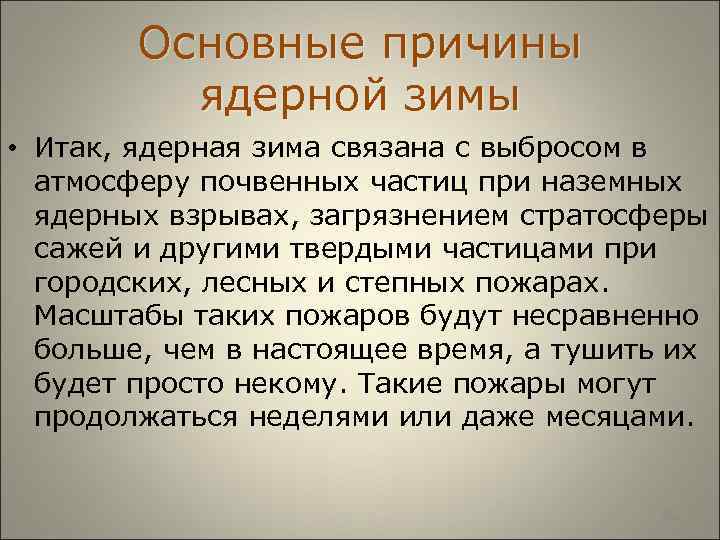 Основные причины ядерной зимы

• Итак, ядерная зима связана с выбросом в атмосферу почвенных частиц при наземных ядерных взрывах, загрязнением стратосферы сажей и другими твердыми частицами при городских, лесных и степных пожарах. Масштабы таких пожаров будут несравненно больше, чем в настоящее время, а тушить их будет просто некому. Такие пожары могут продолжаться неделями или даже месяцами.